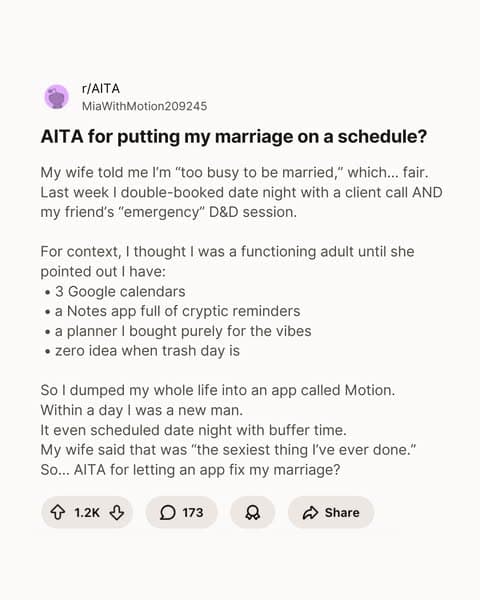 r/AITA
MiaWithMotion209245

AITA for putting my marriage on a schedule?

My wife told me I'm "too busy to be married," which... fair. Last week I double-booked date night with a client call AND my friend's "emergency" D&D session.

For context, I thought I was a functioning adult until she pointed out I have:
• 3 Google calendars
• a Notes app full of cryptic reminders
• a planner I bought purely for the vibes
• zero idea when trash day is

So I dumped my whole life into an app called Motion.
Within a day I was a new man.
It even scheduled date night with buffer time.
My wife said that was "the sexiest thing I've ever done."
So... AITA for letting an app fix my marriage?

1.2K 173 Share